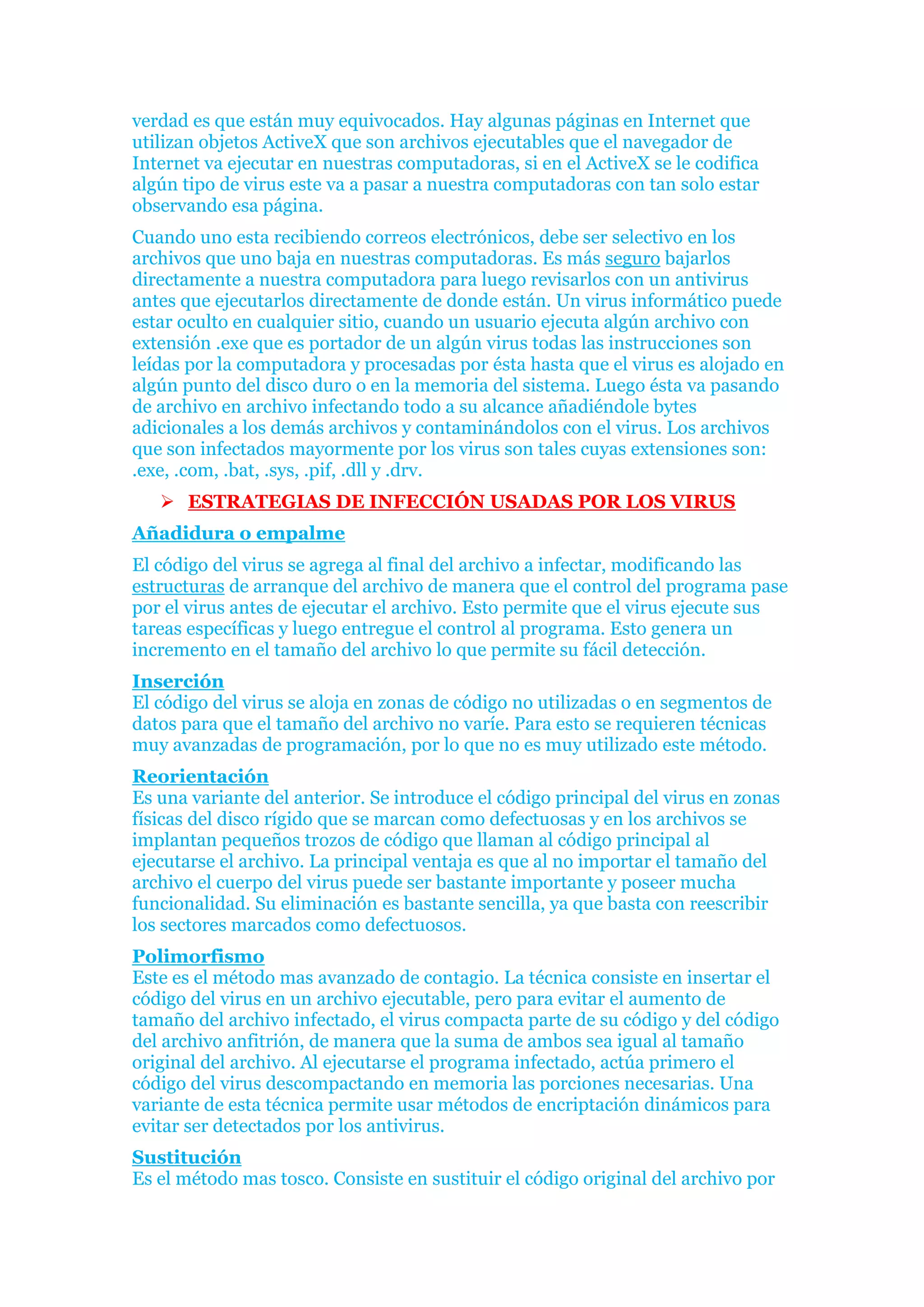 verdad es que están muy equivocados. Hay algunas páginas en Internet que utilizan objetos ActiveX que son archivos ejecutables que el navegador de Internet va ejecutar en nuestras computadoras, si en el ActiveX se le codifica algún tipo de virus este va a pasar a nuestra computadoras con tan solo estar observando esa página.

Cuando uno esta recibiendo correos electrónicos, debe ser selectivo en los archivos que uno baja en nuestras computadoras. Es más seguro bajarlos directamente a nuestra computadora para luego revisarlos con un antivirus antes que ejecutarlos directamente de donde están. Un virus informático puede estar oculto en cualquier sitio, cuando un usuario ejecuta algún archivo con extensión .exe que es portador de un algún virus todas las instrucciones son leídas por la computadora y procesadas por ésta hasta que el virus es alojado en algún punto del disco duro o en la memoria del sistema. Luego ésta va pasando de archivo en archivo infectando todo a su alcance añadiéndole bytes adicionales a los demás archivos y contaminándolos con el virus. Los archivos que son infectados mayormente por los virus son tales cuyas extensiones son: .exe, .com, .bat, .sys, .pif, .dll y .drv.

➢ ESTRATEGIAS DE INFECCIÓN USADAS POR LOS VIRUS

Añadidura o empalme

El código del virus se agrega al final del archivo a infectar, modificando las estructuras de arranque del archivo de manera que el control del programa pase por el virus antes de ejecutar el archivo. Esto permite que el virus ejecute sus tareas específicas y luego entregue el control al programa. Esto genera un incremento en el tamaño del archivo lo que permite su fácil detección.

Inserción
El código del virus se aloja en zonas de código no utilizadas o en segmentos de datos para que el tamaño del archivo no varíe. Para esto se requieren técnicas muy avanzadas de programación, por lo que no es muy utilizado este método.

Reorientación
Es una variante del anterior. Se introduce el código principal del virus en zonas físicas del disco rígido que se marcan como defectuosas y en los archivos se implantan pequeños trozos de código que llaman al código principal al ejecutarse el archivo. La principal ventaja es que al no importar el tamaño del archivo el cuerpo del virus puede ser bastante importante y poseer mucha funcionalidad. Su eliminación es bastante sencilla, ya que basta con reescribir los sectores marcados como defectuosos.

Polimorfismo
Este es el método mas avanzado de contagio. La técnica consiste en insertar el código del virus en un archivo ejecutable, pero para evitar el aumento de tamaño del archivo infectado, el virus compacta parte de su código y del código del archivo anfitrión, de manera que la suma de ambos sea igual al tamaño original del archivo. Al ejecutarse el programa infectado, actúa primero el código del virus descompactando en memoria las porciones necesarias. Una variante de esta técnica permite usar métodos de encriptación dinámicos para evitar ser detectados por los antivirus.

Sustitución
Es el método mas tosco. Consiste en sustituir el código original del archivo por